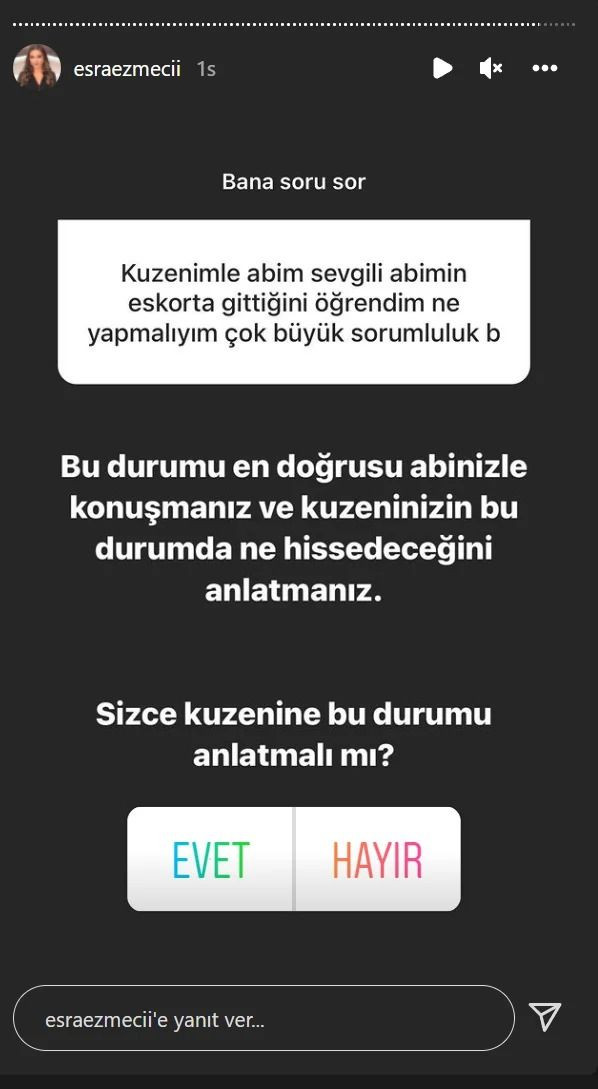 esraezmecii 1s

Bana soru sor

Kuzenimle abim sevgili abimin eskorta gittiğini öğrendim ne yapmalıyım çok büyük sorumluluk b

Bu durumu en doğrusu abinizle konuşmanız ve kuzeninizin bu durumda ne hissedeceğini anlatmanız.

Sizce kuzenine bu durumu anlatmalı mı?

EVET
HAYIR

esraezmecii'e yanıt ver...